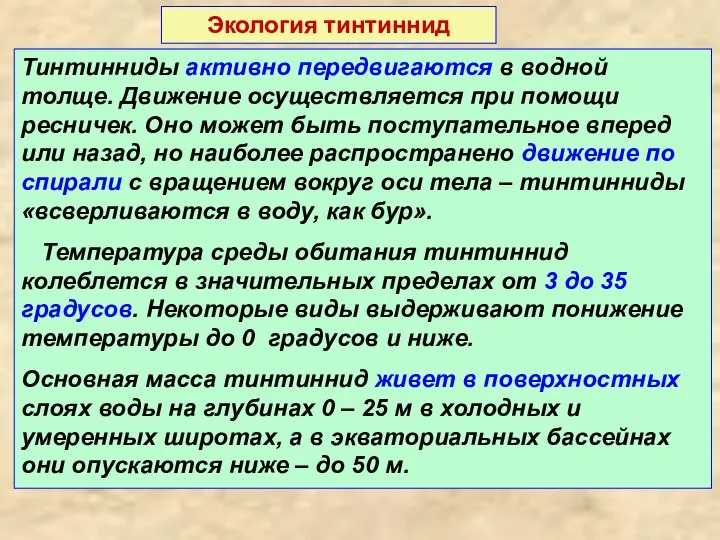 Экология тинтиннид

Тинтинниды активно передвигаются в водной толще. Движение осуществляется при помощи ресничек. Оно может быть поступательное вперед или назад, но наиболее распространено движение по спирали с вращением вокруг оси тела – тинтинниды «всверливаются в воду, как бур».

Температура среды обитания тинтиннид колеблется в значительных пределах от 3 до 35 градусов. Некоторые виды выдерживают понижение температуры до 0 градусов и ниже.

Основная масса тинтиннид живет в поверхностных слоях воды на глубинах 0 – 25 м в холодных и умеренных широтах, а в экваториальных бассейнах они опускаются ниже – до 50 м.